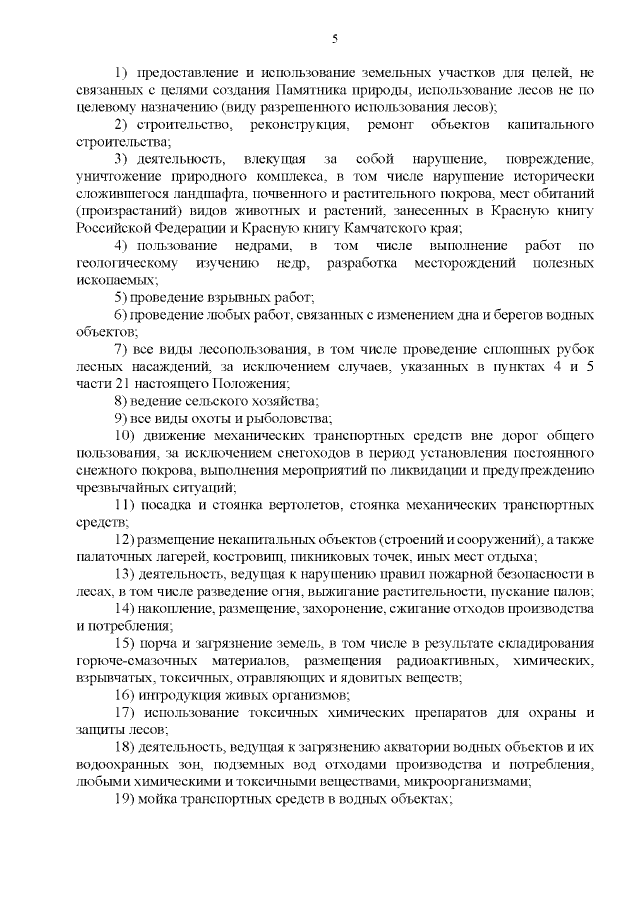 5

1) предоставление и использование земельных участков для целей, не связанных с целями создания Памятника природы, использование лесов не по целевому назначению (виду разрешенного использования лесов);

2) строительство, реконструкция, ремонт объектов капитального строительства;

3) деятельность, влекущая за собой нарушение, повреждение, уничтожение природного комплекса, в том числе нарушение исторически сложившегося ландшафта, почвенного и растительного покрова, мест обитаний (произрастаний) видов животных и растений, занесенных в Красную книгу Российской Федерации и Красную книгу Камчатского края;

4) пользование недрами, в том числе выполнение работ по геологическому изучению недр, разработка месторождений полезных ископаемых;

5) проведение взрывных работ;

6) проведение любых работ, связанных с изменением дна и берегов водных объектов;

7) все виды лесопользования, в том числе проведение сплошных рубок лесных насаждений, за исключением случаев, указанных в пунктах 4 и 5 части 21 настоящего Положения;

8) ведение сельского хозяйства;

9) все виды охоты и рыболовства;

10) движение механических транспортных средств вне дорог общего пользования, за исключением снегоходов в период установления постоянного снежного покрова, выполнения мероприятий по ликвидации и предупреждению чрезвычайных ситуаций;

11) посадка и стоянка вертолетов, стоянка механических транспортных средств;

12) размещение некапитальных объектов (строений и сооружений), а также палаточных лагерей, костровищ, пикниковых точек, иных мест отдыха;

13) деятельность, ведущая к нарушению правил пожарной безопасности в лесах, в том числе разведение огня, выжигание растительности, пускание палов;

14) накопление, размещение, захоронение, сжигание отходов производства и потребления;

15) порча и загрязнение земель, в том числе в результате складирования горюче-смазочных материалов, размещения радиоактивных, химических, взрывчатых, токсичных, отравляющих и ядовитых веществ;

16) интродукция живых организмов;

17) использование токсичных химических препаратов для охраны и защиты лесов;

18) деятельность, ведущая к загрязнению акватории водных объектов и их водоохранных зон, подземных вод отходами производства и потребления, любыми химическими и токсичными веществами, микроорганизмами;

19) мойка транспортных средств в водных объектах;